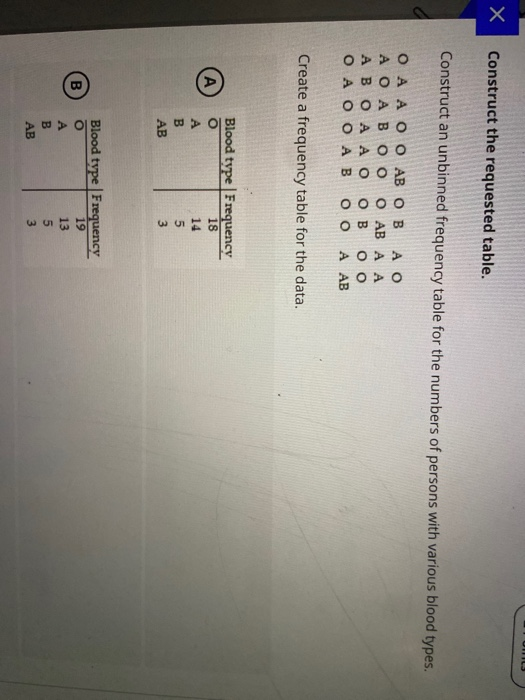 Construct the requested table.

Construct an unbinned frequency table for the numbers of persons with various blood types.

O A A O O AB O B A O
A O A B O O O AB A A
A B O A A O O B O O
O A O O A B O O A AB

Create a frequency table for the data.

A

| Blood type | Frequency |
|---|---|
| O | 18 |
| A | 14 |
| B | 5 |
| AB | 3 |

B

| Blood type | Frequency |
|---|---|
| O | 19 |
| A | 13 |
| B | 5 |
| AB | 3 |